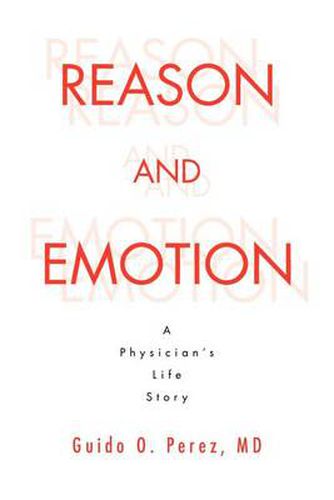 REASON
AND
EMOTION

A
Physician's
Life
Story

Guido O. Perez, MD